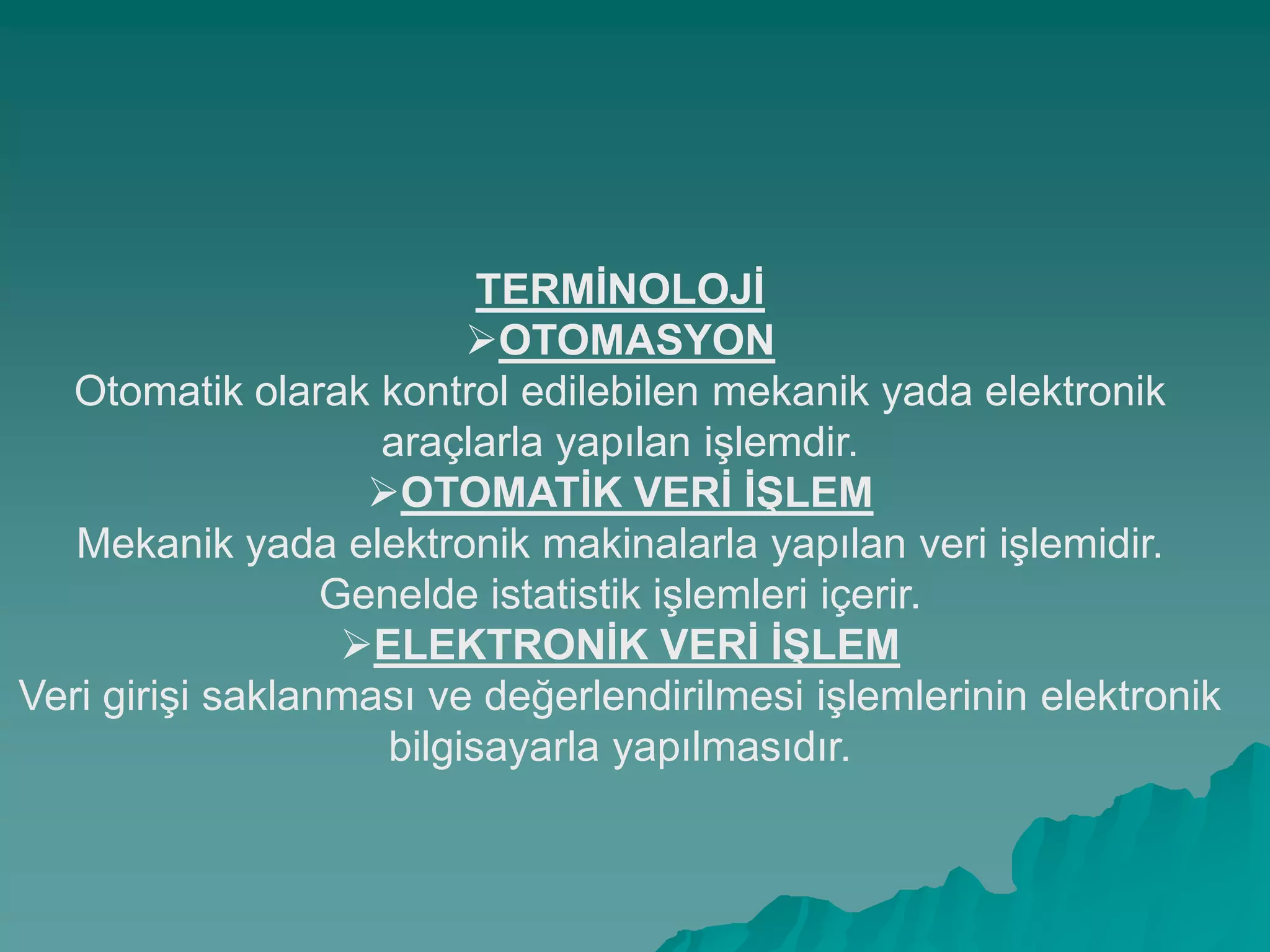 TERMİNOLOJİ

➢OTOMASYON

Otomatik olarak kontrol edilebilen mekanik yada elektronik araçlarla yapılan işlemdir.

➢OTOMATİK VERİ İŞLEM

Mekanik yada elektronik makinalarla yapılan veri işlemidir. Genelde istatistik işlemleri içerir.

➢ELEKTRONİK VERİ İŞLEM

Veri girişi saklanması ve değerlendirilmesi işlemlerinin elektronik bilgisayarla yapılmasıdır.